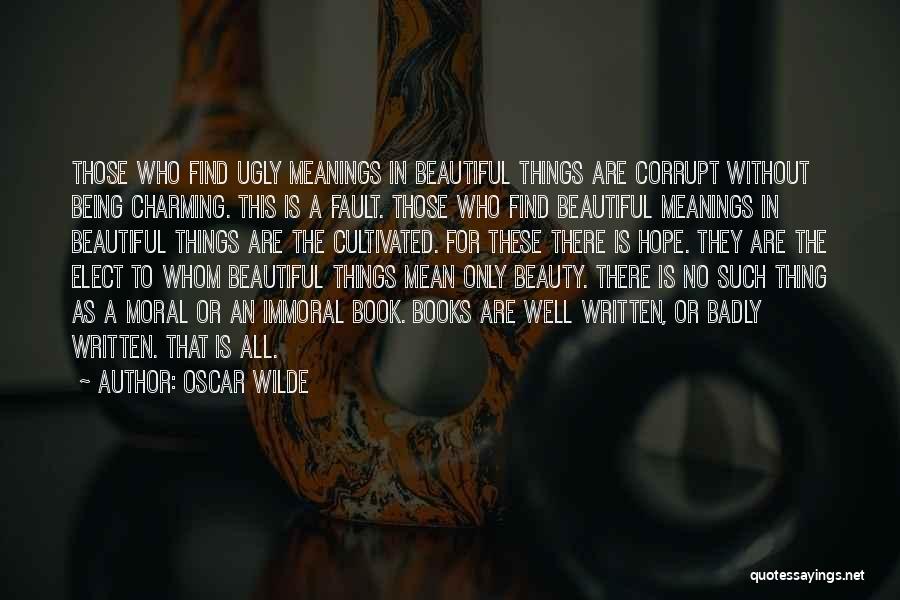 THOSE WHO FIND UGLY MEANINGS IN BEAUTIFUL THINGS ARE CORRUPT WITHOUT BEING CHARMING. THIS IS A FAULT. THOSE WHO FIND BEAUTIFUL MEANINGS IN BEAUTIFUL THINGS ARE THE CULTIVATED. FOR THESE THERE IS HOPE. THEY ARE THE ELECT TO WHOM BEAUTIFUL THINGS MEAN ONLY BEAUTY. THERE IS NO SUCH THING AS A MORAL OR AN IMMORAL BOOK. BOOKS ARE WELL WRITTEN, OR BADLY WRITTEN. THAT IS ALL.

~ AUTHOR: OSCAR WILDE

quotessayings.net